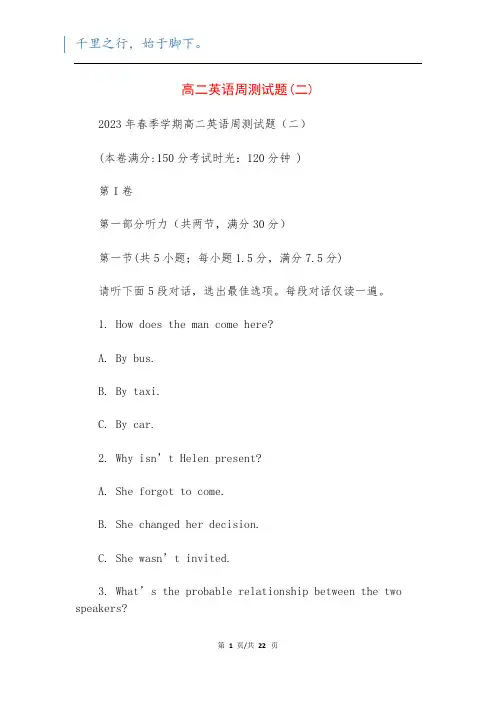 千里之行，始于脚下。

高二英语周测试题(二)

2023年春季学期高二英语周测试题（二）

(本卷满分:150分考试时光：120分钟 )

第I卷

第一部分听力（共两节，满分30分）

第一节(共5小题；每小题1.5分，满分7.5分)

请听下面5段对话，选出最佳选项。每段对话仅读一遍。

1. How does the man come here?

A. By bus.

B. By taxi.

C. By car.

2. Why isn’t Helen present?

A. She forgot to come.

B. She changed her decision.

C. She wasn’t invited.

3. What’s the probable relationship between the two speakers?

第 1 页/共 22 页